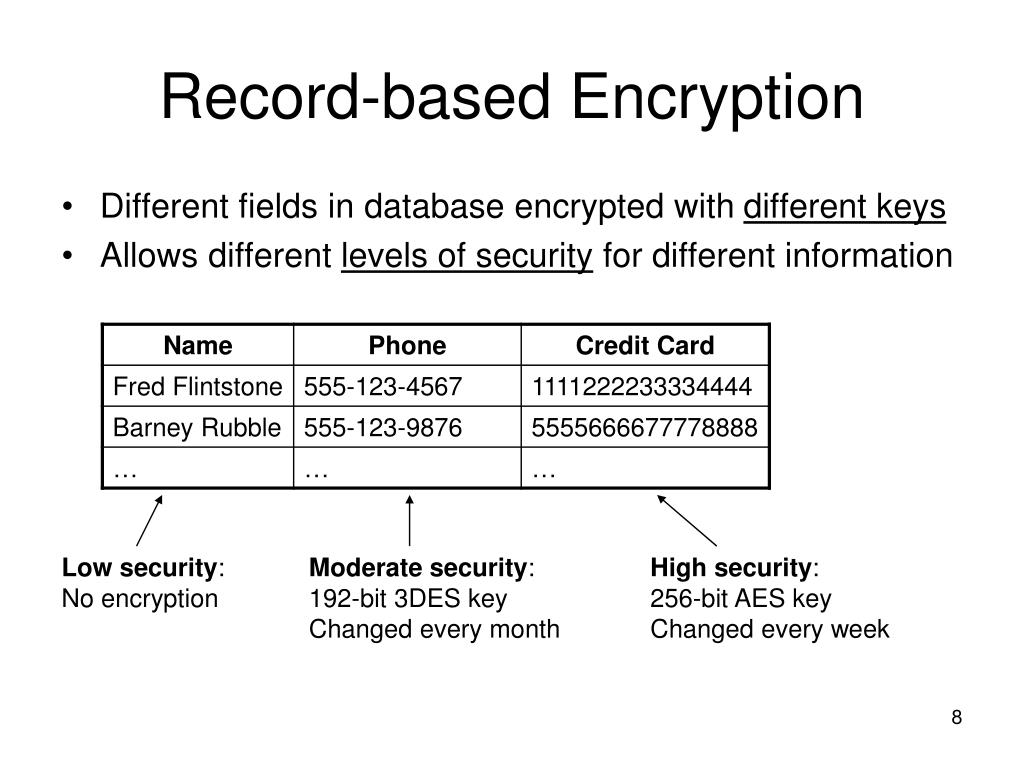 Record-based Encryption

• Different fields in database encrypted with different keys
• Allows different levels of security for different information

| Name | Phone | Credit Card |
|---|---|---|
| Fred Flintstone | 555-123-4567 | 1111222233334444 |
| Barney Rubble | 555-123-9876 | 5555666677778888 |
| … | … | … |

Low security:
No encryption

Moderate security:
192-bit 3DES key
Changed every month

High security:
256-bit AES key
Changed every week

8